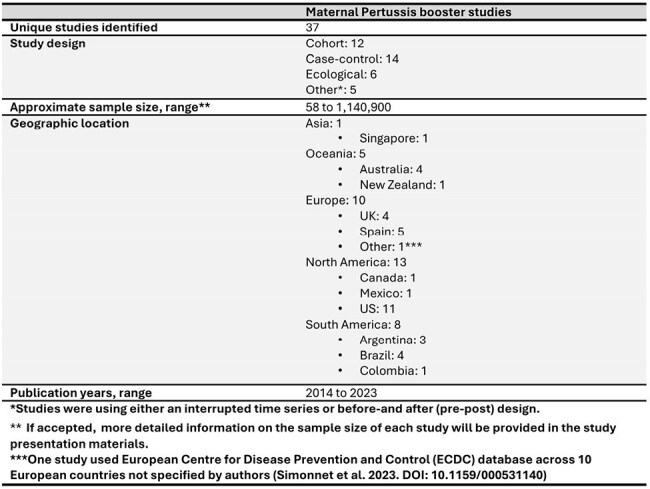 |  | Maternal Pertussis booster studies |
|---|---|
| Unique studies identified | 37 |
| Study design | Cohort: 12 Case-control: 14 Ecological: 6 Other*: 5 |
| Approximate sample size, range** | 58 to 1,140,900 |
| Geographic location | Asia: 1 • Singapore: 1 Oceania: 5 • Australia: 4 • New Zealand: 1 Europe: 10 • UK: 4 • Spain: 5 • Other: 1*** North America: 13 • Canada: 1 • Mexico: 1 • US: 11 South America: 8 • Argentina: 3 • Brazil: 4 • Colombia: 1 |
| Publication years, range | 2014 to 2023 |

*Studies were using either an interrupted time series or before-and after (pre-post) design.

** If accepted, more detailed information on the sample size of each study will be provided in the study presentation materials.

***One study used European Centre for Disease Prevention and Control (ECDC) database across 10 European countries not specified by authors (Simonnet et al. 2023. DOI: 10.1159/000531140)